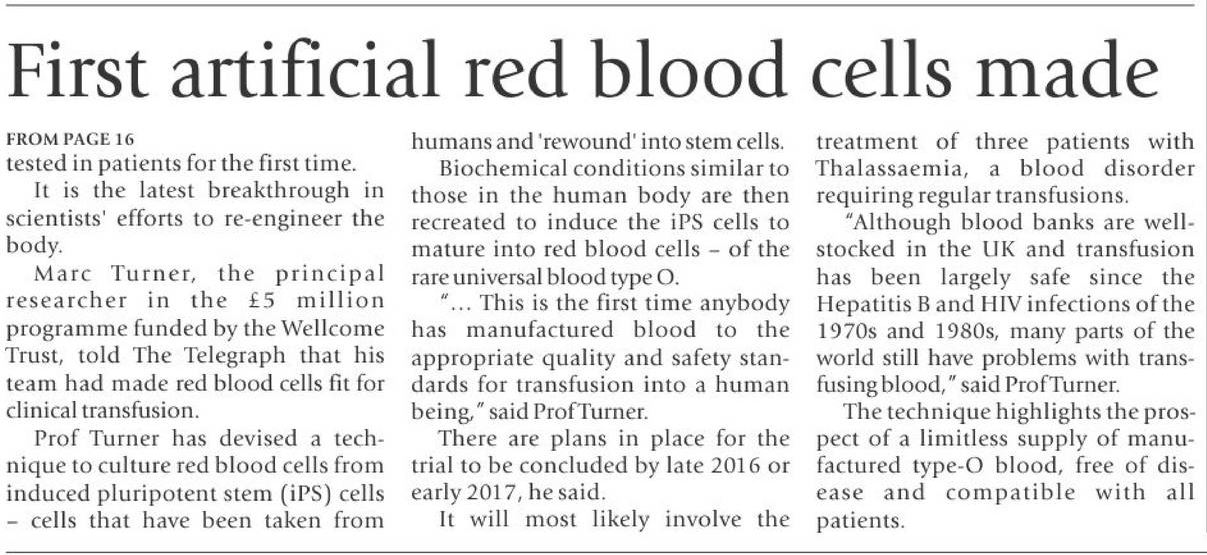 First artificial red blood cells made

FROM PAGE 16
tested in patients for the first time.

It is the latest breakthrough in scientists' efforts to re-engineer the body.

Marc Turner, the principal researcher in the £5 million programme funded by the Wellcome Trust, told The Telegraph that his team had made red blood cells fit for clinical transfusion.

Prof Turner has devised a technique to culture red blood cells from induced pluripotent stem (iPS) cells – cells that have been taken from humans and 'rewound' into stem cells.

Biochemical conditions similar to those in the human body are then recreated to induce the iPS cells to mature into red blood cells – of the rare universal blood type O.

"... This is the first time anybody has manufactured blood to the appropriate quality and safety standards for transfusion into a human being," said Prof Turner.

There are plans in place for the trial to be concluded by late 2016 or early 2017, he said.

It will most likely involve the treatment of three patients with Thalassaemia, a blood disorder requiring regular transfusions.

"Although blood banks are well-stocked in the UK and transfusion has been largely safe since the Hepatitis B and HIV infections of the 1970s and 1980s, many parts of the world still have problems with transfusing blood," said Prof Turner.

The technique highlights the prospect of a limitless supply of manufactured type-O blood, free of disease and compatible with all patients.